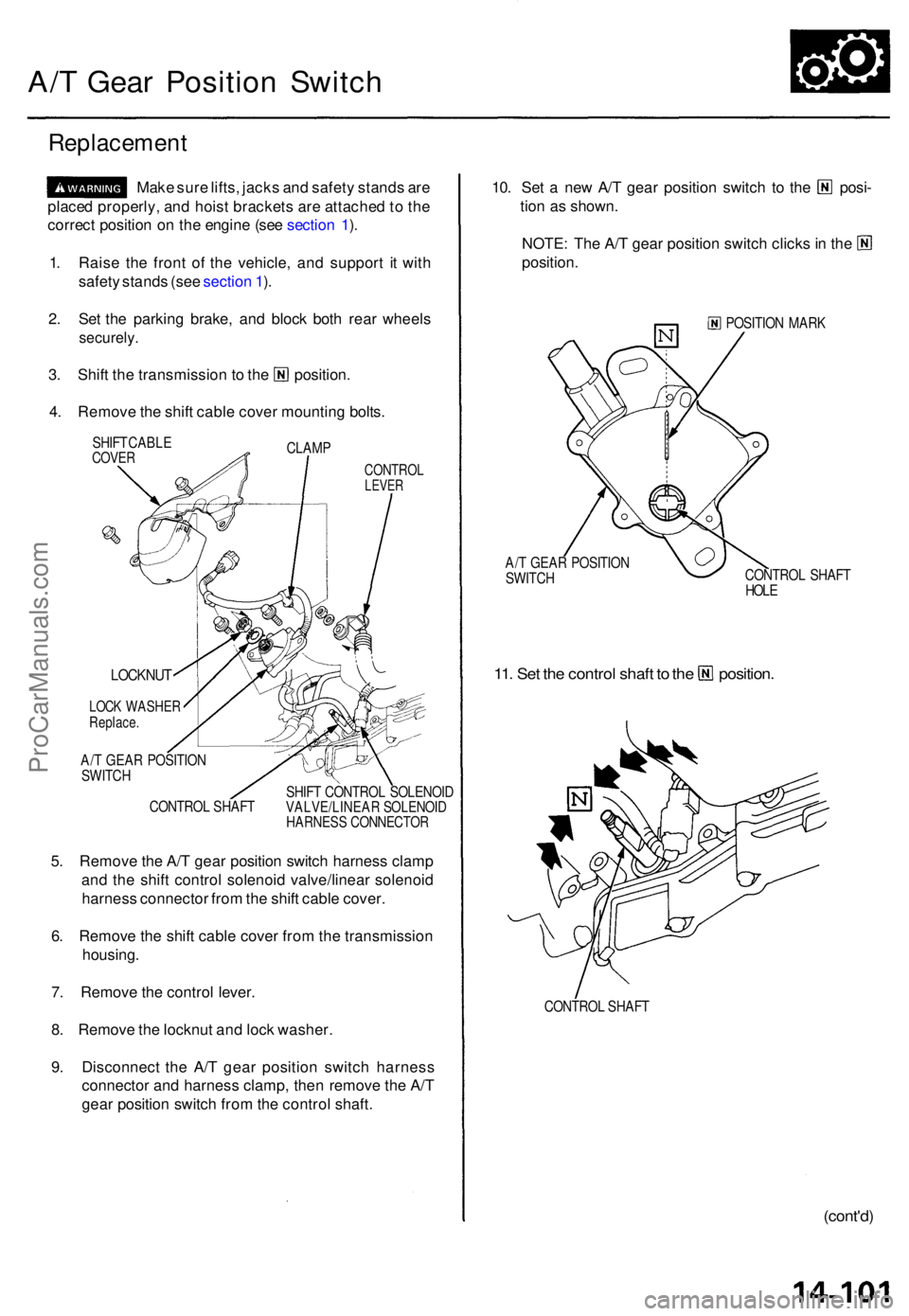 A/T Gear Position Switch

Replacement

WARNING Make sure lifts, jacks and safety stands are placed properly, and hoist brackets are attached to the correct position on the engine (see section 1).

1. Raise the front of the vehicle, and support it with safety stands (see section 1).

2. Set the parking brake, and block both rear wheels securely.

3. Shift the transmission to the N position.

4. Remove the shift cable cover mounting bolts.

SHIFT CABLE COVER
CLAMP
CONTROL LEVER
LOCKNUT
LOCK WASHER Replace.
A/T GEAR POSITION SWITCH
CONTROL SHAFT
SHIFT CONTROL SOLENOID VALVE/LINEAR SOLENOID HARNESS CONNECTOR

5. Remove the A/T gear position switch harness clamp and the shift control solenoid valve/linear solenoid harness connector from the shift cable cover.

6. Remove the shift cable cover from the transmission housing.

7. Remove the control lever.

8. Remove the locknut and lock washer.

9. Disconnect the A/T gear position switch harness connector and harness clamp, then remove the A/T gear position switch from the control shaft.

10. Set a new A/T gear position switch to the N position as shown.

NOTE: The A/T gear position switch clicks in the N position.

N
N POSITION MARK
A/T GEAR POSITION SWITCH
CONTROL SHAFT HOLE

11. Set the control shaft to the N position.

N
CONTROL SHAFT

(cont'd)

14-101

ProCarManuals.com

carmanualsonline.info